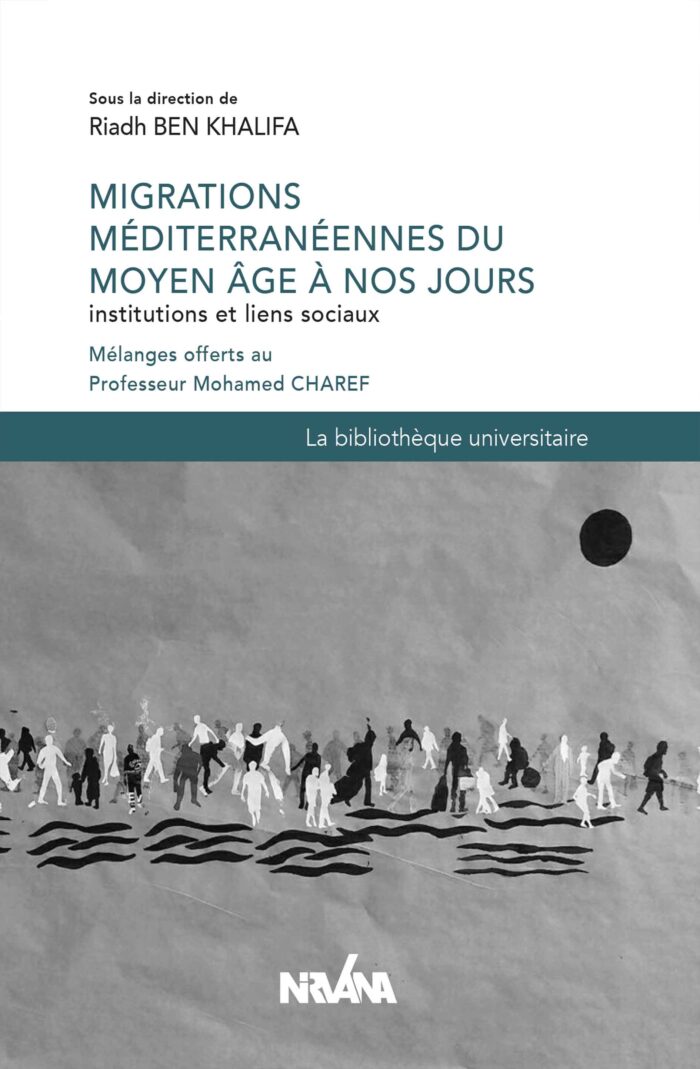 Sous la direction de
Riadh BEN KHALIFA

MIGRATIONS MÉDITERRANÉENNES DU MOYEN ÂGE À NOS JOURS
institutions et liens sociaux

Mélanges offerts au
Professeur Mohamed CHAREF

La bibliothèque universitaire

NIRVANA